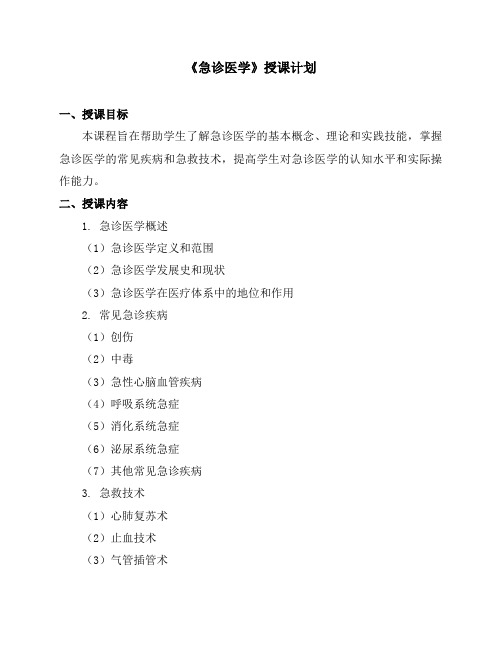 《急诊医学》授课计划

一、授课目标

本课程旨在帮助学生了解急诊医学的基本概念、理论和实践技能，掌握急诊医学的常见疾病和急救技术，提高学生对急诊医学的认知水平和实际操作能力。

二、授课内容

1. 急诊医学概述

（1）急诊医学定义和范围

（2）急诊医学发展史和现状

（3）急诊医学在医疗体系中的地位和作用

2. 常见急诊疾病

（1）创伤

（2）中毒

（3）急性心脑血管疾病

（4）呼吸系统急症

（5）消化系统急症

（6）泌尿系统急症

（7）其他常见急诊疾病

3. 急救技术

（1）心肺复苏术

（2）止血技术

（3）气管插管术